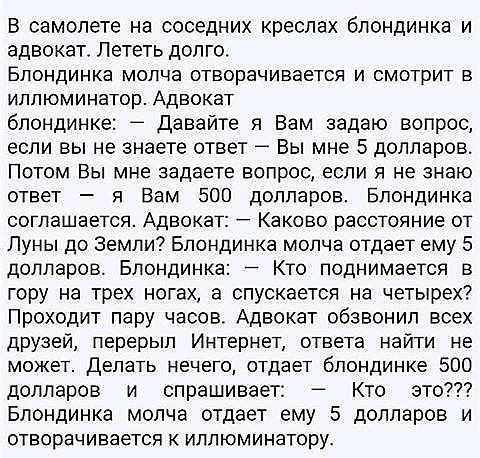 В самолете на соседних креслах блондинка и адвокат. Лететь долго.
Блондинка молча отворачивается и смотрит в иллюминатор. Адвокат
блондинке: — Давайте я Вам задаю вопрос, если вы не знаете ответ — Вы мне 5 долларов. Потом Вы мне задаете вопрос, если я не знаю ответ — я Вам 500 долларов. Блондинка соглашается. Адвокат: — Каково расстояние от Луны до Земли? Блондинка молча отдает ему 5 долларов. Блондинка: — Кто поднимается в гору на трех ногах, а спускается на четырех? Проходит пару часов. Адвокат обзвонил всех друзей, перерыл Интернет, ответа найти не может. Делать нечего, отдает блондинке 500 долларов и спрашивает: — Кто это??? Блондинка молча отдает ему 5 долларов и отворачивается к иллюминатору.